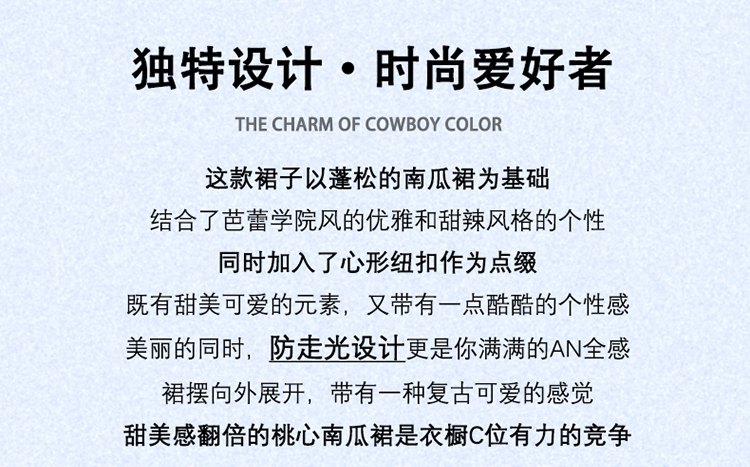 独特设计·时尚爱好者

THE CHARM OF COWBOY COLOR

这款裙子以蓬松的南瓜裙为基础
结合了芭蕾学院风的优雅和甜辣风格的个性
同时加入了心形纽扣作为点缀
既有甜美可爱的元素，又带有一点酷酷的个性感
美丽的同时，防走光设计更是你满满的AN全感
裙摆向外展开，带有一种复古可爱的感觉
甜美感翻倍的桃心南瓜裙是衣橱C位有力的竞争